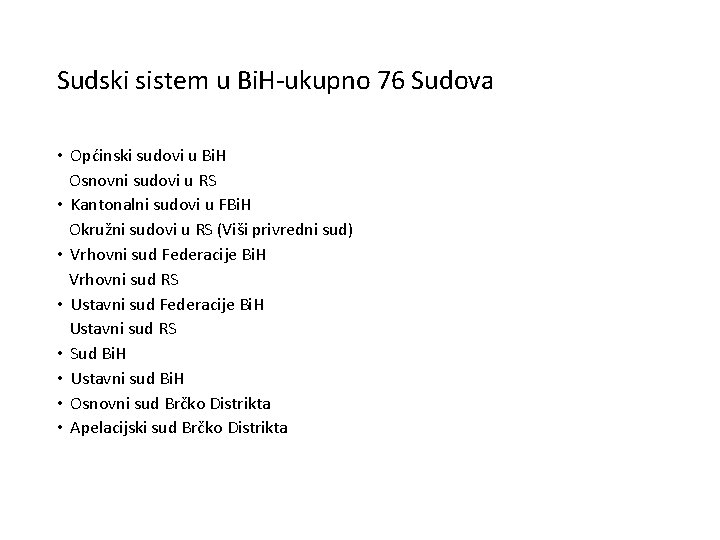 Sudski sistem u BiH-ukupno 76 Sudova

• Općinski sudovi u BiH
  Osnovni sudovi u RS
• Kantonalni sudovi u FBiH
  Okružni sudovi u RS (Viši privredni sud)
• Vrhovni sud Federacije BiH
  Vrhovni sud RS
• Ustavni sud Federacije BiH
  Ustavni sud RS
• Sud BiH
• Ustavni sud BiH
• Osnovni sud Brčko Distrikta
• Apelacijski sud Brčko Distrikta